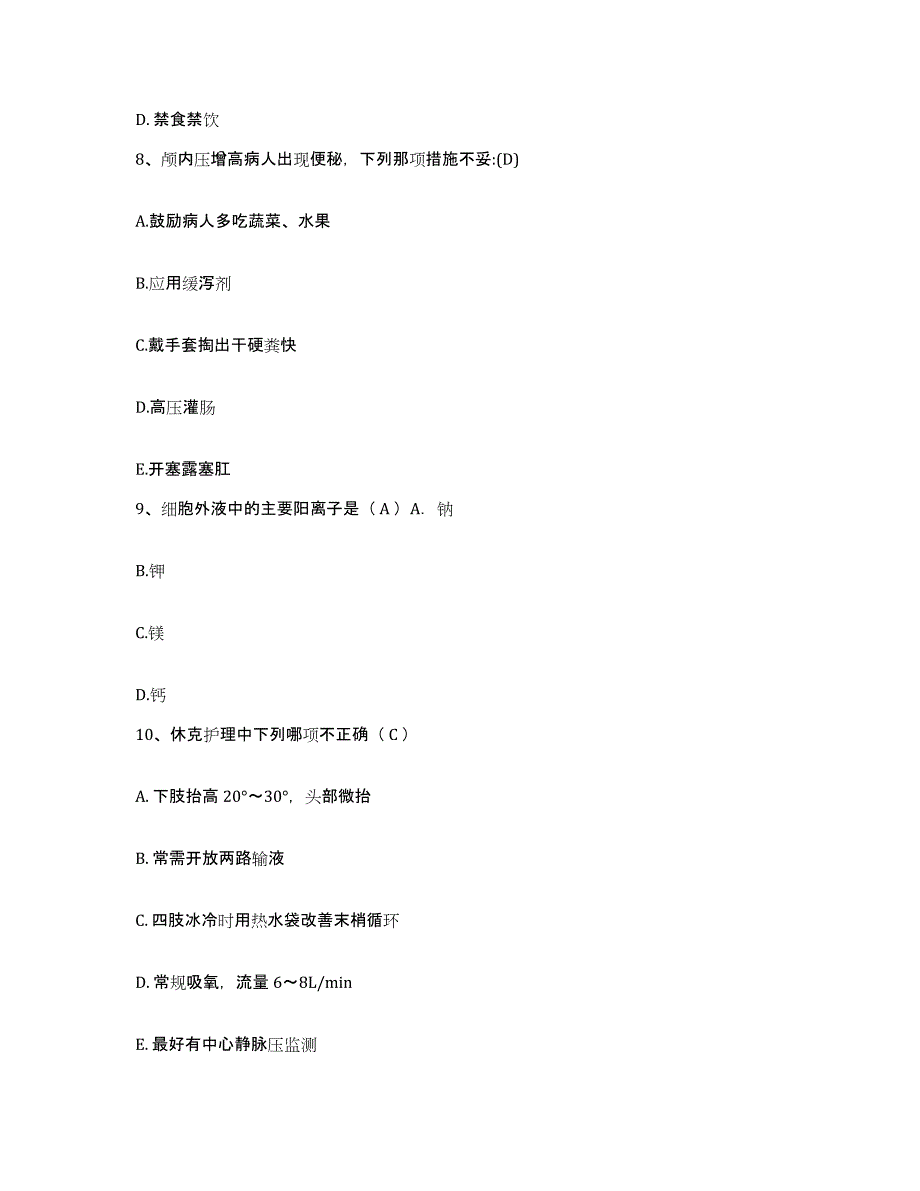 D. 禁食禁饮

8、颅内压增高病人出现便秘，下列那项措施不妥:(D)

A.鼓励病人多吃蔬菜、水果

B.应用缓泻剂

C.戴手套掏出干硬粪快

D.高压灌肠

E.开塞露塞肛

9、细胞外液中的主要阳离子是（A）A. 钠

B.钾

C.镁

D.钙

10、休克护理中下列哪项不正确（C）

A. 下肢抬高 20°～30°，头部微抬

B. 常需开放两路输液

C. 四肢冰冷时用热水袋改善末梢循环

D. 常规吸氧，流量 6～8L/min

E. 最好有中心静脉压监测